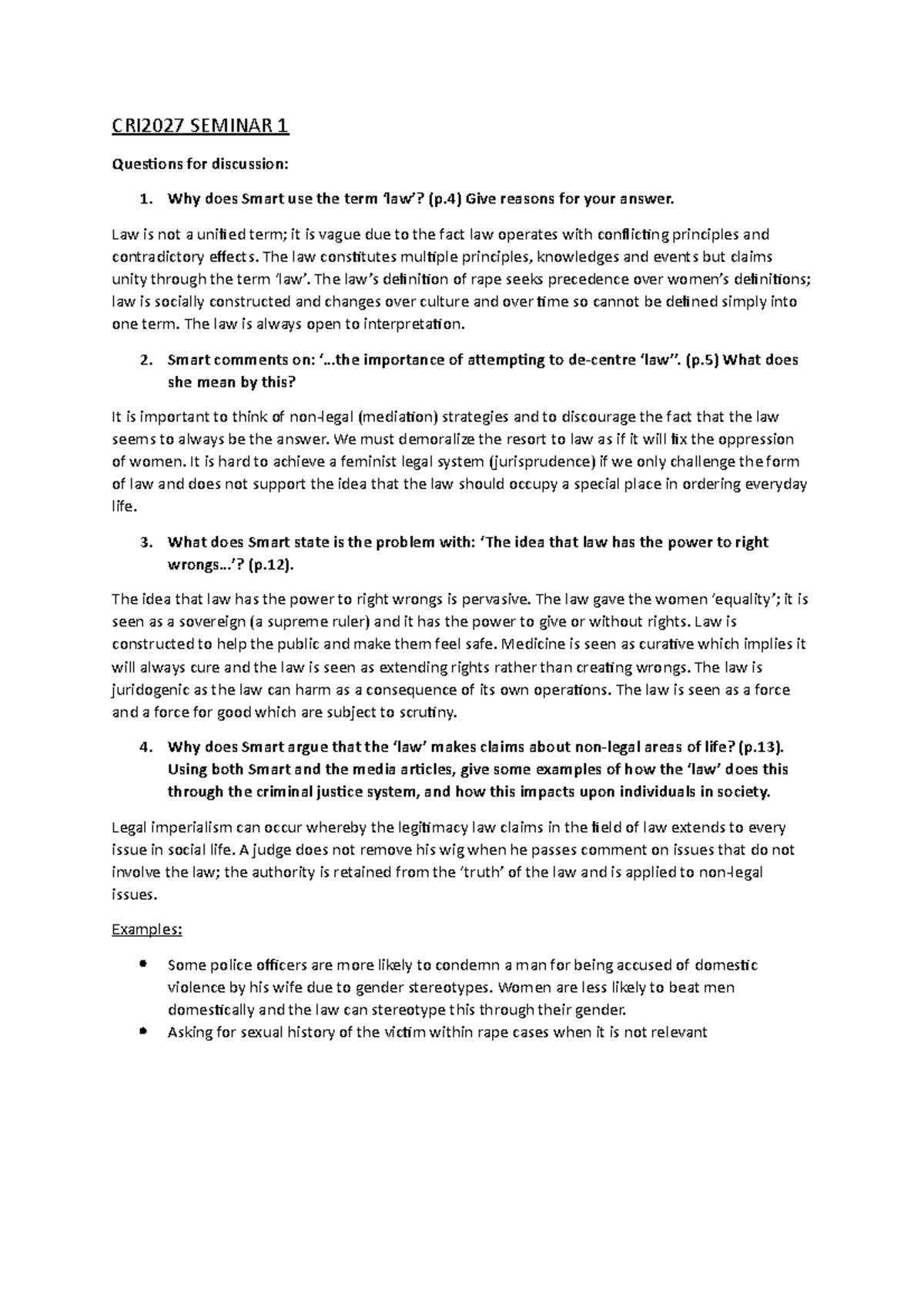 CRI2027 SEMINAR 1

Questions for discussion:

1. Why does Smart use the term 'law'? (p.4) Give reasons for your answer.

Law is not a unified term; it is vague due to the fact law operates with conflicting principles and contradictory effects. The law constitutes multiple principles, knowledges and events but claims unity through the term 'law'. The law's definition of rape seeks precedence over women's definitions; law is socially constructed and changes over culture and over time so cannot be defined simply into one term. The law is always open to interpretation.

2. Smart comments on: '…the importance of attempting to de-centre 'law''. (p.5) What does she mean by this?

It is important to think of non-legal (mediation) strategies and to discourage the fact that the law seems to always be the answer. We must demoralize the resort to law as if it will fix the oppression of women. It is hard to achieve a feminist legal system (jurisprudence) if we only challenge the form of law and does not support the idea that the law should occupy a special place in ordering everyday life.

3. What does Smart state is the problem with: 'The idea that law has the power to right wrongs…'? (p.12).

The idea that law has the power to right wrongs is pervasive. The law gave the women 'equality'; it is seen as a sovereign (a supreme ruler) and it has the power to give or without rights. Law is constructed to help the public and make them feel safe. Medicine is seen as curative which implies it will always cure and the law is seen as extending rights rather than creating wrongs. The law is juridogenic as the law can harm as a consequence of its own operations. The law is seen as a force and a force for good which are subject to scrutiny.

4. Why does Smart argue that the 'law' makes claims about non-legal areas of life? (p.13). Using both Smart and the media articles, give some examples of how the 'law' does this through the criminal justice system, and how this impacts upon individuals in society.

Legal imperialism can occur whereby the legitimacy law claims in the field of law extends to every issue in social life. A judge does not remove his wig when he passes comment on issues that do not involve the law; the authority is retained from the 'truth' of the law and is applied to non-legal issues.

Examples:

• Some police officers are more likely to condemn a man for being accused of domestic violence by his wife due to gender stereotypes. Women are less likely to beat men domestically and the law can stereotype this through their gender.
• Asking for sexual history of the victim within rape cases when it is not relevant